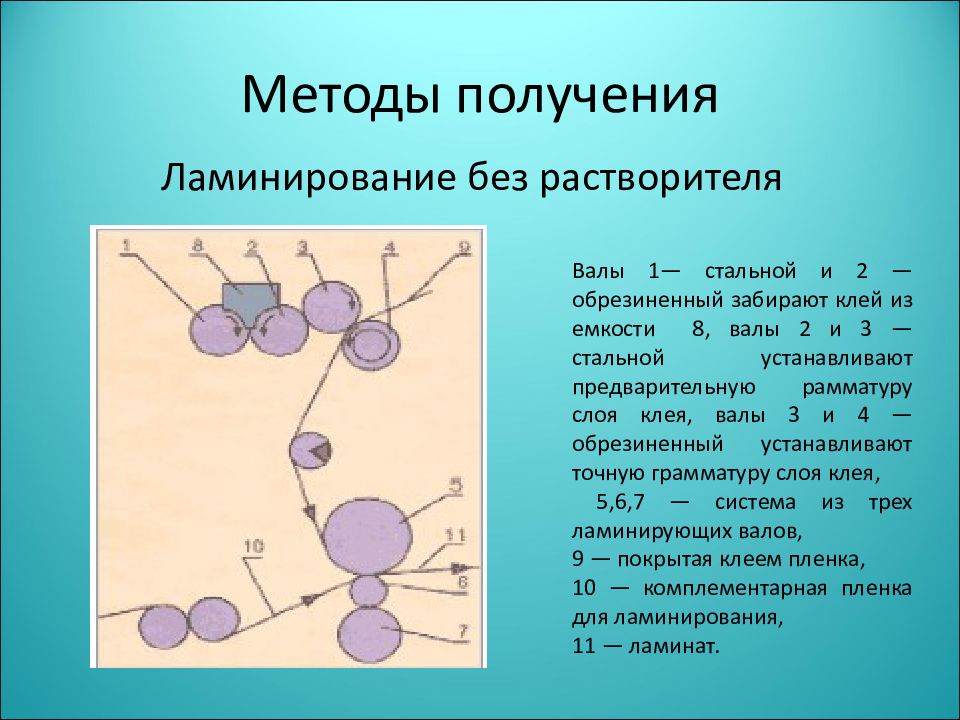 Методы получения

Ламинирование без растворителя

1 8 2 3 4 9

5

10 11

6

7

Валы 1— стальной и 2 — обрезиненный забирают клей из емкости 8, валы 2 и 3 — стальной устанавливают предварительную рамматуру слоя клея, валы 3 и 4 — обрезиненный устанавливают точную грамматуру слоя клея,

5,6,7 — система из трех ламинирующих валов,

9 — покрытая клеем пленка,

10 — комплементарная пленка для ламинирования,

11 — ламинат.